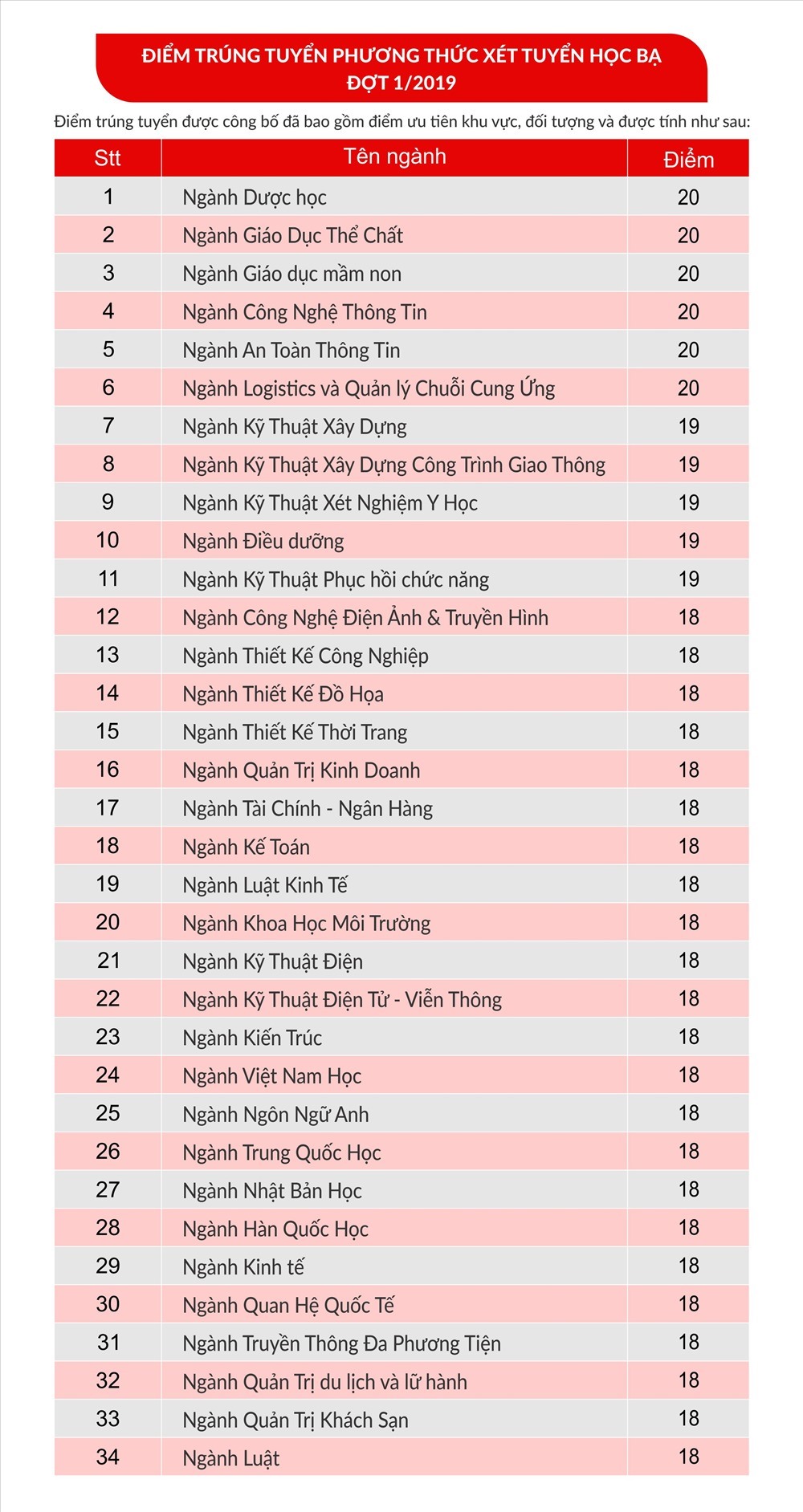 ĐIỂM TRÚNG TUYỂN PHƯƠNG THỨC XÉT TUYỂN HỌC BẠ
ĐỢT 1/2019

Điểm trúng tuyển được công bố đã bao gồm điểm ưu tiên khu vực, đối tượng và được tính như sau:

| Stt | Tên ngành | Điểm |
|---|---|---|
| 1 | Ngành Dược học | 20 |
| 2 | Ngành Giáo Dục Thể Chất | 20 |
| 3 | Ngành Giáo dục mầm non | 20 |
| 4 | Ngành Công Nghệ Thông Tin | 20 |
| 5 | Ngành An Toàn Thông Tin | 20 |
| 6 | Ngành Logistics và Quản lý Chuỗi Cung Ứng | 20 |
| 7 | Ngành Kỹ Thuật Xây Dựng | 19 |
| 8 | Ngành Kỹ Thuật Xây Dựng Công Trình Giao Thông | 19 |
| 9 | Ngành Kỹ Thuật Xét Nghiệm Y Học | 19 |
| 10 | Ngành Điều dưỡng | 19 |
| 11 | Ngành Kỹ Thuật Phục hồi chức năng | 19 |
| 12 | Ngành Công Nghệ Điện Ảnh & Truyền Hình | 18 |
| 13 | Ngành Thiết Kế Công Nghiệp | 18 |
| 14 | Ngành Thiết Kế Đồ Họa | 18 |
| 15 | Ngành Thiết Kế Thời Trang | 18 |
| 16 | Ngành Quản Trị Kinh Doanh | 18 |
| 17 | Ngành Tài Chính - Ngân Hàng | 18 |
| 18 | Ngành Kế Toán | 18 |
| 19 | Ngành Luật Kinh Tế | 18 |
| 20 | Ngành Khoa Học Môi Trường | 18 |
| 21 | Ngành Kỹ Thuật Điện | 18 |
| 22 | Ngành Kỹ Thuật Điện Tử - Viễn Thông | 18 |
| 23 | Ngành Kiến Trúc | 18 |
| 24 | Ngành Việt Nam Học | 18 |
| 25 | Ngành Ngôn Ngữ Anh | 18 |
| 26 | Ngành Trung Quốc Học | 18 |
| 27 | Ngành Nhật Bản Học | 18 |
| 28 | Ngành Hàn Quốc Học | 18 |
| 29 | Ngành Kinh tế | 18 |
| 30 | Ngành Quan Hệ Quốc Tế | 18 |
| 31 | Ngành Truyền Thông Đa Phương Tiện | 18 |
| 32 | Ngành Quản Trị du lịch và lữ hành | 18 |
| 33 | Ngành Quản Trị Khách Sạn | 18 |
| 34 | Ngành Luật | 18 |